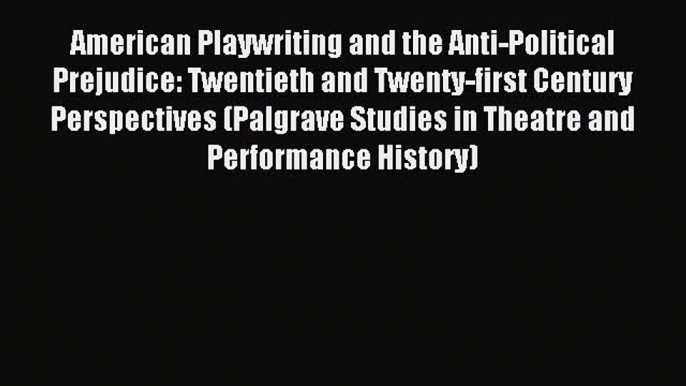 American Playwriting and the Anti-Political Prejudice: Twentieth and Twenty-first Century Perspectives (Palgrave Studies in Theatre and Performance History)